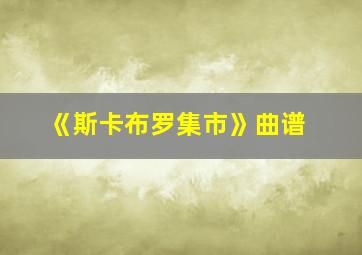 《斯卡布罗集市》曲谱